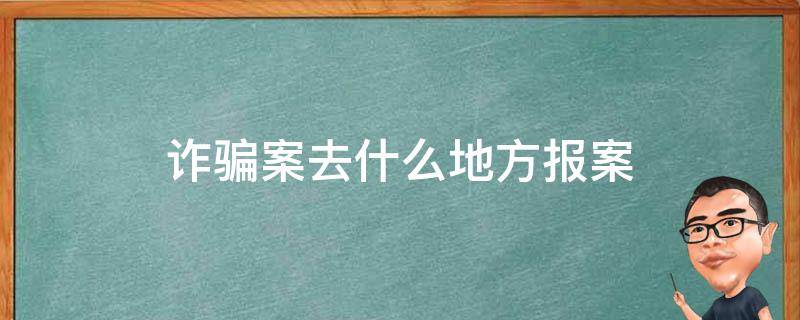 诈骗案去什么地方报案